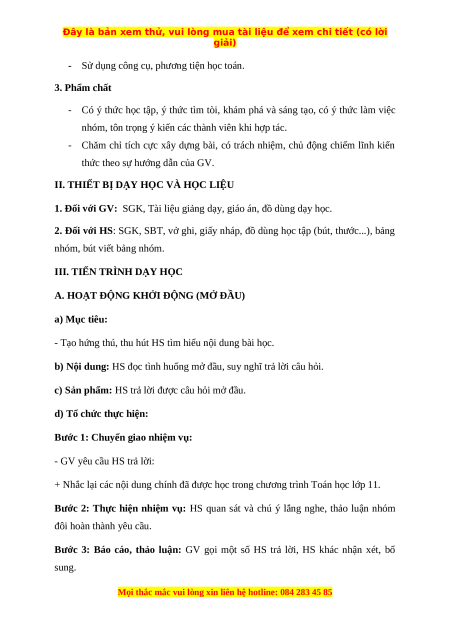 Đây là bản xem thử, vui lòng mua tài liệu để xem chi tiết (có lời giải)

- Sử dụng công cụ, phương tiện học toán.

3. Phẩm chất

- Có ý thức học tập, ý thức tìm tòi, khám phá và sáng tạo, có ý thức làm việc nhóm, tôn trọng ý kiến các thành viên khi hợp tác.
- Chăm chỉ tích cực xây dựng bài, có trách nhiệm, chủ động chiếm lĩnh kiến thức theo sự hướng dẫn của GV.

II. THIẾT BỊ DẠY HỌC VÀ HỌC LIỆU

1. Đối với GV: SGK, Tài liệu giảng dạy, giáo án, đồ dùng dạy học.

2. Đối với HS: SGK, SBT, vở ghi, giấy nháp, đồ dùng học tập (bút, thước...), bảng nhóm, bút viết bảng nhóm.

III. TIẾN TRÌNH DẠY HỌC

A. HOẠT ĐỘNG KHỞI ĐỘNG (MỞ ĐẦU)

a) Mục tiêu:

- Tạo hứng thú, thu hút HS tìm hiểu nội dung bài học.

b) Nội dung: HS đọc tình huống mở đầu, suy nghĩ trả lời câu hỏi.

c) Sản phẩm: HS trả lời được câu hỏi mở đầu.

d) Tổ chức thực hiện:

Bước 1: Chuyển giao nhiệm vụ:

- GV yêu cầu HS trả lời:

+ Nhắc lại các nội dung chính đã được học trong chương trình Toán học lớp 11.

Bước 2: Thực hiện nhiệm vụ: HS quan sát và chú ý lắng nghe, thảo luận nhóm đôi hoàn thành yêu cầu.

Bước 3: Báo cáo, thảo luận: GV gọi một số HS trả lời, HS khác nhận xét, bổ sung.

Mọi thắc mắc vui lòng xin liên hệ hotline: 084 283 45 85